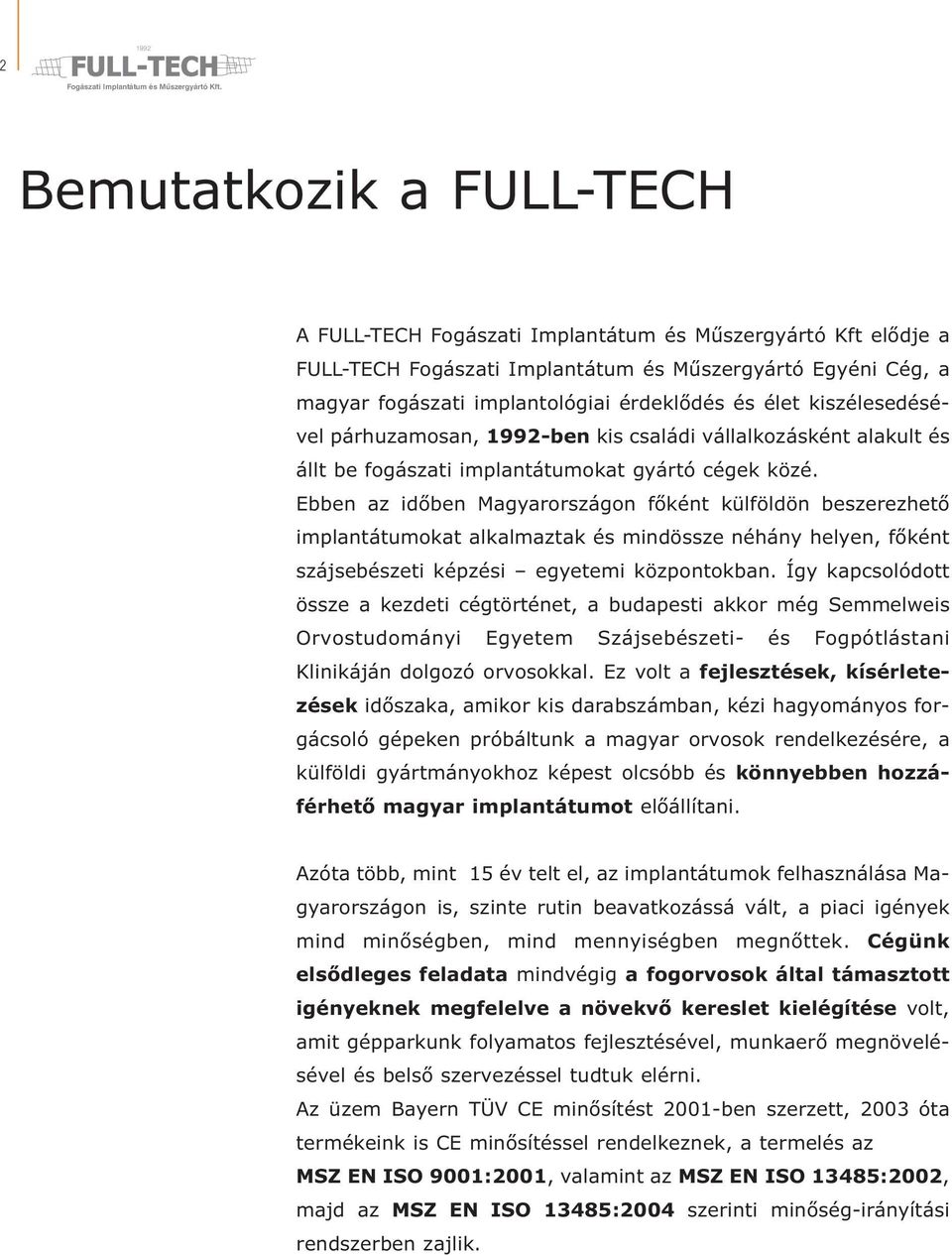 2

1992
FULL-TECH
Fogászati Implantátum és Műszergyártó Kft.

Bemutatkozik a FULL-TECH

A FULL-TECH Fogászati Implantátum és Műszergyártó Kft elődje a FULL-TECH Fogászati Implantátum és Műszergyártó Egyéni Cég, a magyar fogászati implantológiai érdeklődés és élet kiszélesedésével párhuzamosan, 1992-ben kis családi vállalkozásként alakult és állt be fogászati implantátumokat gyártó cégek közé. Ebben az időben Magyarországon főként külföldön beszerezhető implantátumokat alkalmaztak és mindössze néhány helyen, főként szájsebészeti képzési – egyetemi központokban. Így kapcsolódott össze a kezdeti cégtörténet, a budapesti akkor még Semmelweis Orvostudományi Egyetem Szájsebészeti- és Fogpótlástani Klinikáján dolgozó orvosokkal. Ez volt a fejlesztések, kísérletezések időszaka, amikor kis darabszámban, kézi hagyományos forgácsoló gépeken próbáltunk a magyar orvosok rendelkezésére, a külföldi gyártmányokhoz képest olcsóbb és könnyebben hozzáférhető magyar implantátumot előállítani.

Azóta több, mint 15 év telt el, az implantátumok felhasználása Magyarországon is, szinte rutin beavatkozássá vált, a piaci igények mind minőségben, mind mennyiségben megnőttek. Cégünk elsődleges feladata mindvégig a fogorvosok által támasztott igényeknek megfelelve a növekvő kereslet kielégítése volt, amit gépparkunk folyamatos fejlesztésével, munkaerő megnövelésével és belső szervezéssel tudtuk elérni.
Az üzem Bayern TÜV CE minősítést 2001-ben szerzett, 2003 óta termékeink is CE minősítéssel rendelkeznek, a termelés az MSZ EN ISO 9001:2001, valamint az MSZ EN ISO 13485:2002, majd az MSZ EN ISO 13485:2004 szerinti minőség-irányítási rendszerben zajlik.